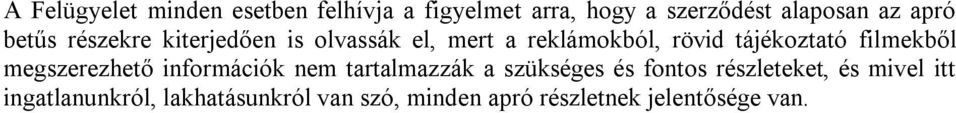 A Felügyelet minden esetben felhívja a figyelmet arra, hogy a szerződést alaposan az apró betűs részekre kiterjedően is olvassák el, mert a reklámokból, rövid tájékoztató filmekből megszerezhető információk nem tartalmazzák a szükséges és fontos részleteket, és mivel itt ingatlanunkról, lakhatásunkról van szó, minden apró részletnek jelentősége van.